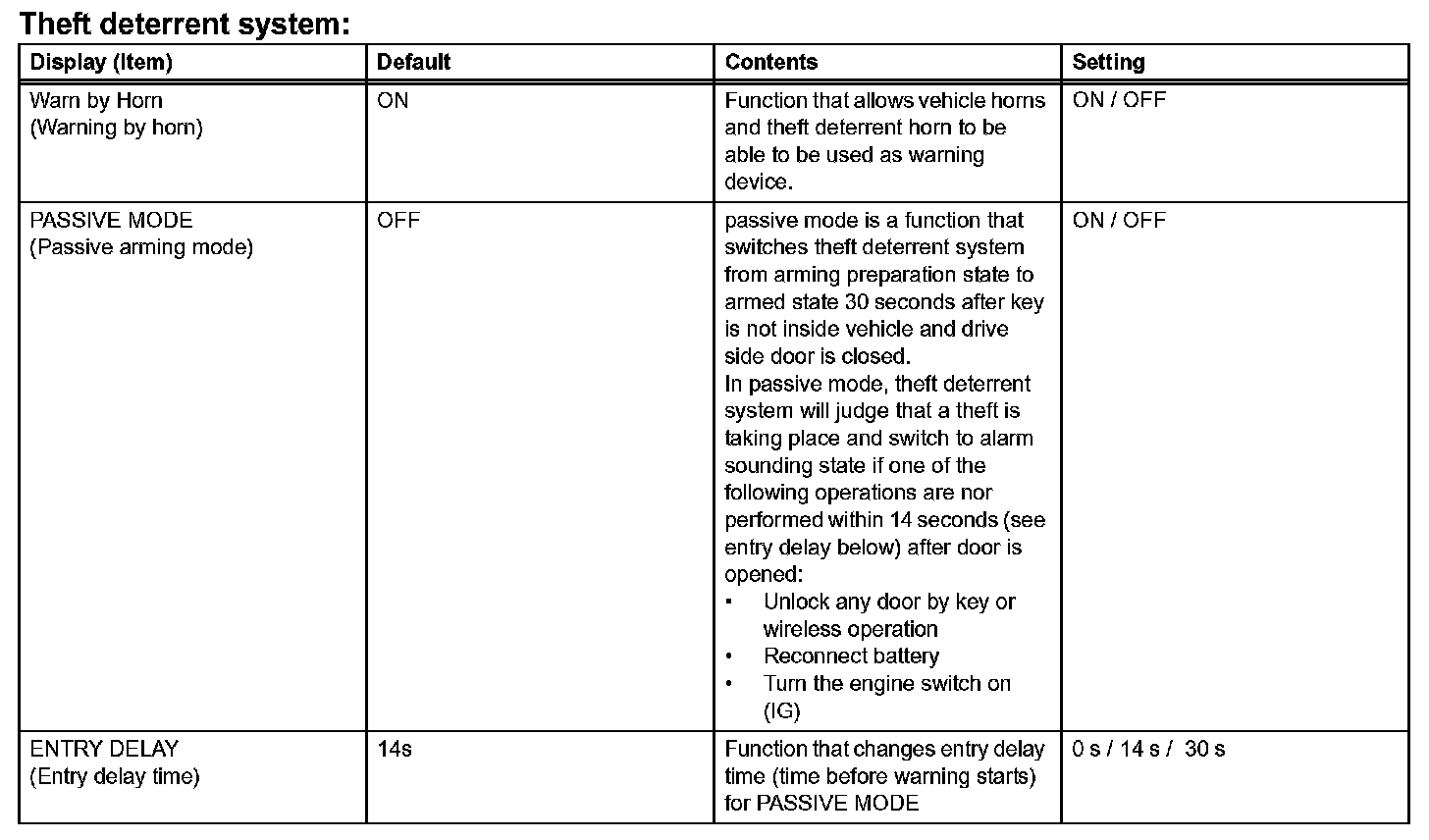 Theft deterrent system:

| Display (Item) | Default | Contents | Setting |
|---|---|---|---|
| Warn by Horn (Warning by horn) | ON | Function that allows vehicle horns and theft deterrent horn to be able to be used as warning device. | ON / OFF |
| PASSIVE MODE (Passive arming mode) | OFF | passive mode is a function that switches theft deterrent system from arming preparation state to armed state 30 seconds after key is not inside vehicle and drive side door is closed. In passive mode, theft deterrent system will judge that a theft is taking place and switch to alarm sounding state if one of the following operations are nor performed within 14 seconds (see entry delay below) after door is opened: • Unlock any door by key or wireless operation • Reconnect battery • Turn the engine switch on (IG) | ON / OFF |
| ENTRY DELAY (Entry delay time) | 14s | Function that changes entry delay time (time before warning starts) for PASSIVE MODE | 0 s / 14 s / 30 s |